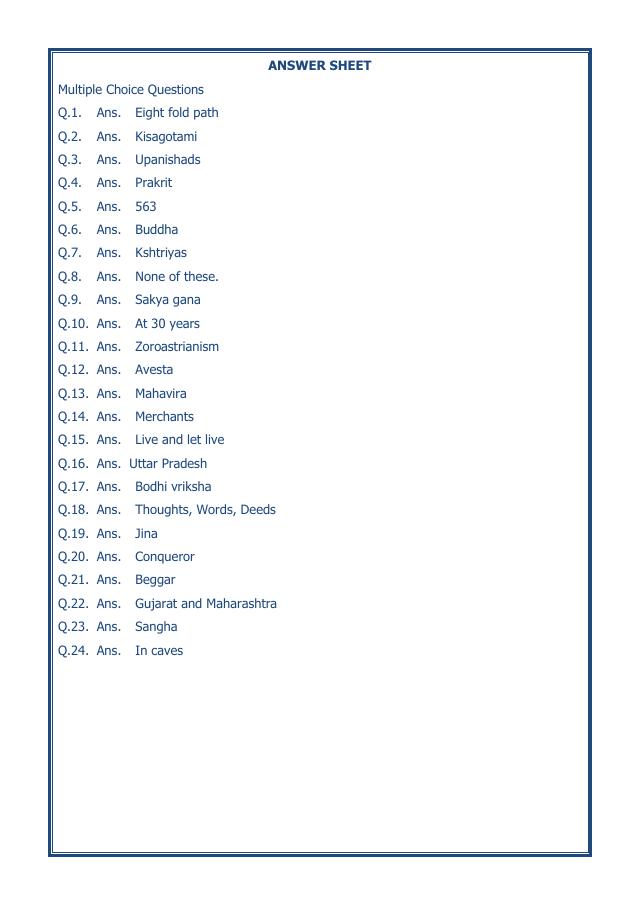 ANSWER SHEET

Multiple Choice Questions

Q.1. Ans. Eight fold path

Q.2. Ans. Kisagotami

Q.3. Ans. Upanishads

Q.4. Ans. Prakrit

Q.5. Ans. 563

Q.6. Ans. Buddha

Q.7. Ans. Kshtriyas

Q.8. Ans. None of these.

Q.9. Ans. Sakya gana

Q.10. Ans. At 30 years

Q.11. Ans. Zoroastrianism

Q.12. Ans. Avesta

Q.13. Ans. Mahavira

Q.14. Ans. Merchants

Q.15. Ans. Live and let live

Q.16. Ans. Uttar Pradesh

Q.17. Ans. Bodhi vriksha

Q.18. Ans. Thoughts, Words, Deeds

Q.19. Ans. Jina

Q.20. Ans. Conqueror

Q.21. Ans. Beggar

Q.22. Ans. Gujarat and Maharashtra

Q.23. Ans. Sangha

Q.24. Ans. In caves